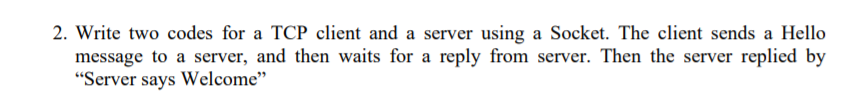 2. Write two codes for a TCP client and a server using a Socket. The client sends a Hello message to a server, and then waits for a reply from server. Then the server replied by “Server says Welcome”